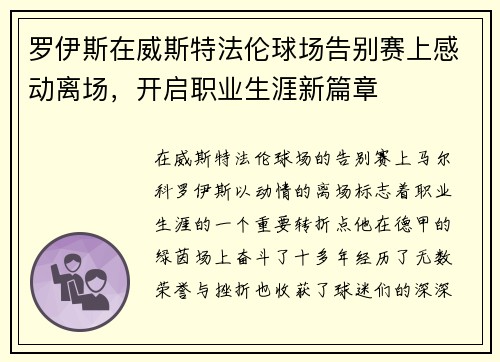 罗伊斯在威斯特法伦球场告别赛上感动离场，开启职业生涯新篇章

在威斯特法伦球场的告别赛上马尔科罗伊斯以动情的离场标志着职业生涯的一个重要转折点他在德甲的绿茵场上奋斗了十多年经历了无数荣誉与挫折也收获了球迷们的深深